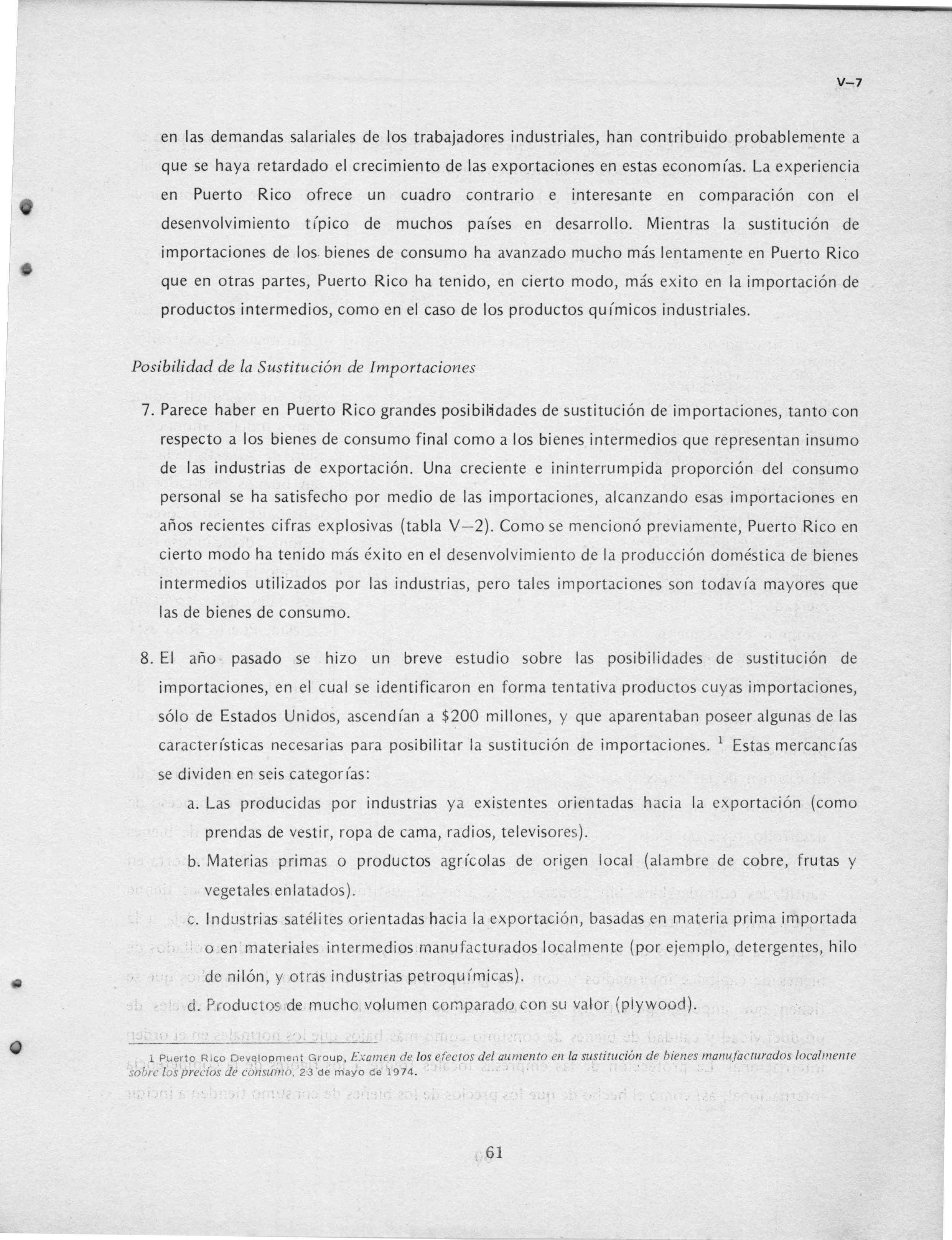 V–7

en las demandas salariales de los trabajadores industriales, han contribuido probablemente a que se haya retardado el crecimiento de las exportaciones en estas economías. La experiencia en Puerto Rico ofrece un cuadro contrario e interesante en comparación con el desenvolvimiento típico de muchos países en desarrollo. Mientras la sustitución de importaciones de los bienes de consumo ha avanzado mucho más lentamente en Puerto Rico que en otras partes, Puerto Rico ha tenido, en cierto modo, más exito en la importación de productos intermedios, como en el caso de los productos químicos industriales.

Posibilidad de la Sustitución de Importaciones

7. Parece haber en Puerto Rico grandes posibilidades de sustitución de importaciones, tanto con respecto a los bienes de consumo final como a los bienes intermedios que representan insumo de las industrias de exportación. Una creciente e ininterrumpida proporción del consumo personal se ha satisfecho por medio de las importaciones, alcanzando esas importaciones en años recientes cifras explosivas (tabla V–2). Como se mencionó previamente, Puerto Rico en cierto modo ha tenido más éxito en el desenvolvimiento de la producción doméstica de bienes intermedios utilizados por las industrias, pero tales importaciones son todavía mayores que las de bienes de consumo.

8. El año pasado se hizo un breve estudio sobre las posibilidades de sustitución de importaciones, en el cual se identificaron en forma tentativa productos cuyas importaciones, sólo de Estados Unidos, ascendían a \$200 millones, y que aparentaban poseer algunas de las características necesarias para posibilitar la sustitución de importaciones. $^1$ Estas mercancías se dividen en seis categorías:

a. Las producidas por industrias ya existentes orientadas hacia la exportación (como prendas de vestir, ropa de cama, radios, televisores).

b. Materias primas o productos agrícolas de origen local (alambre de cobre, frutas y vegetales enlatados).

c. Industrias satélites orientadas hacia la exportación, basadas en materia prima importada o en materiales intermedios manufacturados localmente (por ejemplo, detergentes, hilo de nilón, y otras industrias petroquímicas).

d. Productos de mucho volumen comparado con su valor (plywood).

1 Puerto Rico Development Group, Examen de los efectos del aumento en la sustitución de bienes manufacturados localmente sobre los precios de consumo, 23 de mayo de 1974.

61